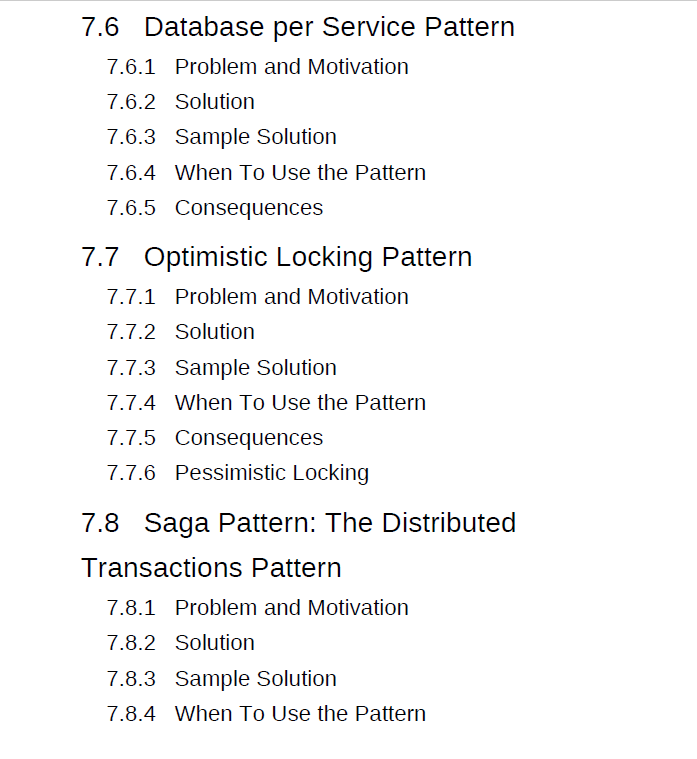 7.6 Database per Service Pattern
7.6.1 Problem and Motivation
7.6.2 Solution
7.6.3 Sample Solution
7.6.4 When To Use the Pattern
7.6.5 Consequences

7.7 Optimistic Locking Pattern
7.7.1 Problem and Motivation
7.7.2 Solution
7.7.3 Sample Solution
7.7.4 When To Use the Pattern
7.7.5 Consequences
7.7.6 Pessimistic Locking

7.8 Saga Pattern: The Distributed Transactions Pattern
7.8.1 Problem and Motivation
7.8.2 Solution
7.8.3 Sample Solution
7.8.4 When To Use the Pattern